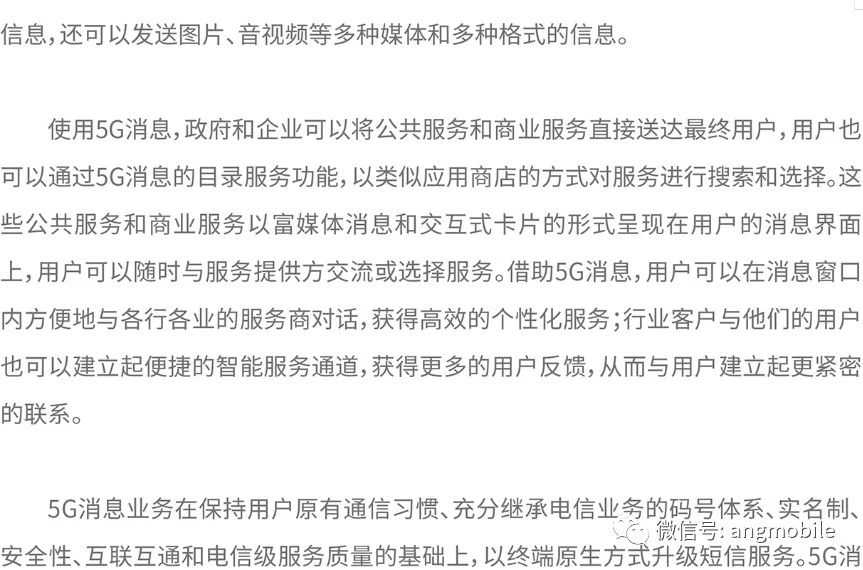 信息，还可以发送图片、音视频等多种媒体和多种格式的信息。

使用5G消息，政府和企业可以将公共服务和商业服务直接送达最终用户，用户也可以通过5G消息的目录服务功能，以类似应用商店的方式对服务进行搜索和选择。这些公共服务和商业服务以富媒体消息和交互式卡片的形式呈现在用户的消息界面上，用户可以随时与服务提供方交流或选择服务。借助5G消息，用户可以在消息窗口内方便地与各行各业的服务商对话，获得高效的个性化服务；行业客户与他们的用户也可以建立起便捷的智能服务通道，获得更多的用户反馈，从而与用户建立起更紧密的联系。

5G消息业务在保持用户原有通信习惯、充分继承电信业务的码号体系、实名制、安全性、互联互通和电信级服务质量的基础上，以终端原生方式升级短信服务。5G消

微信号: angmobile